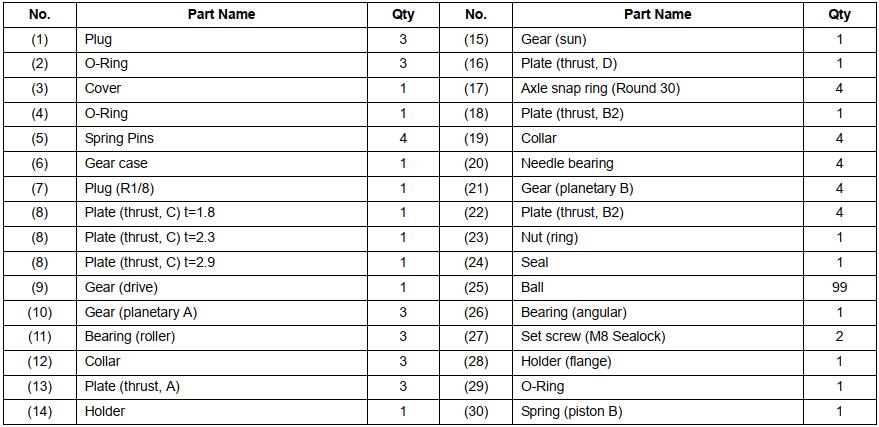 | No. | Part Name | Qty | No. | Part Name | Qty |
|---|---|---|---|---|---|
| (1) | Plug | 3 | (15) | Gear (sun) | 1 |
| (2) | O-Ring | 3 | (16) | Plate (thrust, D) | 1 |
| (3) | Cover | 1 | (17) | Axle snap ring (Round 30) | 4 |
| (4) | O-Ring | 1 | (18) | Plate (thrust, B2) | 1 |
| (5) | Spring Pins | 4 | (19) | Collar | 4 |
| (6) | Gear case | 1 | (20) | Needle bearing | 4 |
| (7) | Plug (R1/8) | 1 | (21) | Gear (planetary B) | 4 |
| (8) | Plate (thrust, C) t=1.8 | 1 | (22) | Plate (thrust, B2) | 4 |
| (8) | Plate (thrust, C) t=2.3 | 1 | (23) | Nut (ring) | 1 |
| (8) | Plate (thrust, C) t=2.9 | 1 | (24) | Seal | 1 |
| (9) | Gear (drive) | 1 | (25) | Ball | 99 |
| (10) | Gear (planetary A) | 3 | (26) | Bearing (angular) | 1 |
| (11) | Bearing (roller) | 3 | (27) | Set screw (M8 Sealock) | 2 |
| (12) | Collar | 3 | (28) | Holder (flange) | 1 |
| (13) | Plate (thrust, A) | 3 | (29) | O-Ring | 1 |
| (14) | Holder | 1 | (30) | Spring (piston B) | 1 |